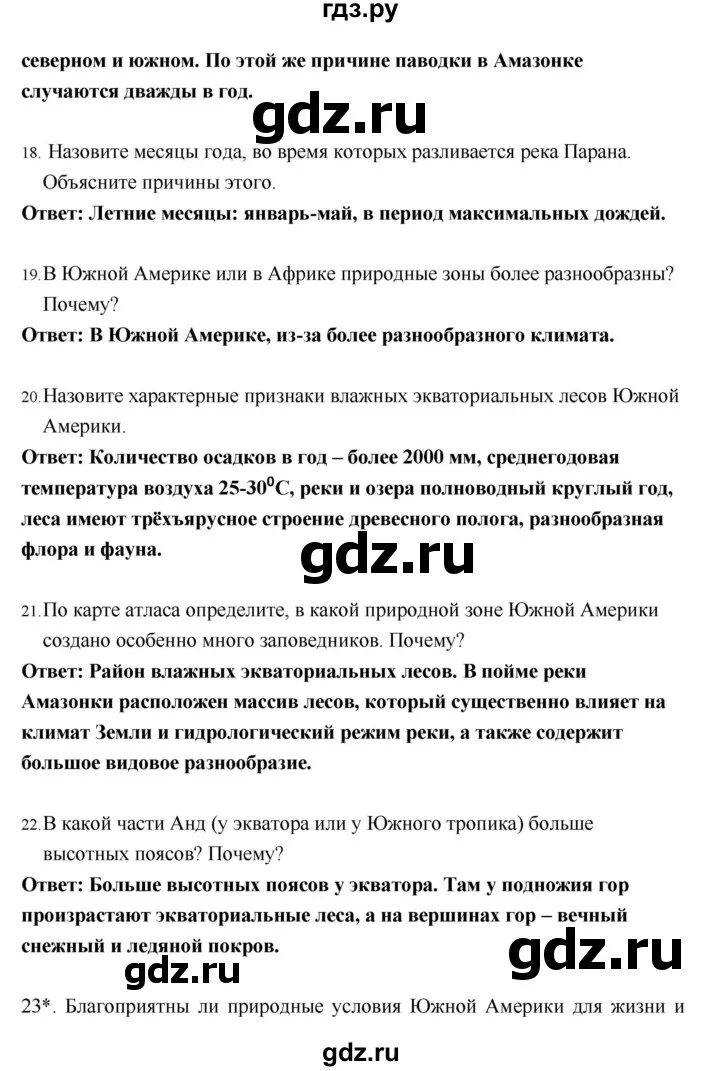 гдз.ру

северном и южном. По этой же причине паводки в Амазонке случаются дважды в год.

gdz.ru

18. Назовите месяцы года, во время которых разливается река Парана. Объясните причины этого.

Ответ: Летние месяцы: январь-май, в период максимальных дождей.

19. В Южной Америке или в Африке природные зоны более разнообразны? Почему?

Ответ: В Южной Америке, из-за более разнообразного климата.

20. Назовите характерные признаки влажных экваториальных лесов Южной Америки.

Ответ: Количество осадков в год – более 2000 мм, среднегодовая температура воздуха 25-30$^0$С, реки и озера полноводный круглый год, леса имеют трёхъярусное строение древесного полога, разнообразная флора и фауна.

gdz.ru

21. По карте атласа определите, в какой природной зоне Южной Америки создано особенно много заповедников. Почему?

Ответ: Район влажных экваториальных лесов. В пойме реки Амазонки расположен массив лесов, который существенно влияет на климат Земли и гидрологический режим реки, а также содержит большое видовое разнообразие.

22. В какой части Анд (у экватора или у Южного тропика) больше высотных поясов? Почему?

Ответ: Больше высотных поясов у экватора. Там у подножия гор произрастают экваториальные леса, а на вершинах гор – вечный снежный и ледяной покров.

gdz.ru

gdz.ru

23*. Благоприятны ли природные условия Южной Америки для жизни и

gdz.ru